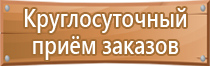 Круглосуточный приём заказов